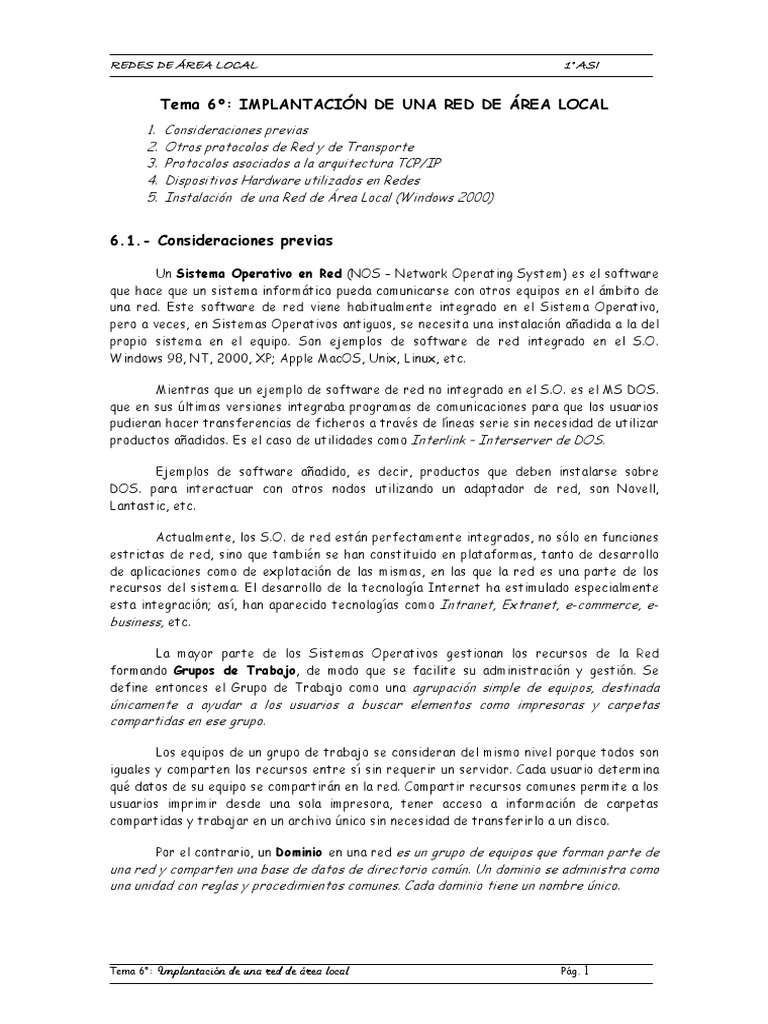 REDES DE ÁREA LOCAL 1º ASI

Tema 6º: IMPLANTACIÓN DE UNA RED DE ÁREA LOCAL

1. Consideraciones previas
2. Otros protocolos de Red y de Transporte
3. Protocolos asociados a la arquitectura TCP/IP
4. Dispositivos Hardware utilizados en Redes
5. Instalación de una Red de Área Local (Windows 2000)

6.1.- Consideraciones previas

Un Sistema Operativo en Red (NOS – Network Operating System) es el software que hace que un sistema informático pueda comunicarse con otros equipos en el ámbito de una red. Este software de red viene habitualmente integrado en el Sistema Operativo, pero a veces, en Sistemas Operativos antiguos, se necesita una instalación añadida a la del propio sistema en el equipo. Son ejemplos de software de red integrado en el S.O. Windows 98, NT, 2000, XP; Apple MacOS, Unix, Linux, etc.

Mientras que un ejemplo de software de red no integrado en el S.O. es el MS DOS. que en sus últimas versiones integraba programas de comunicaciones para que los usuarios pudieran hacer transferencias de ficheros a través de líneas serie sin necesidad de utilizar productos añadidos. Es el caso de utilidades como Interlink – Interserver de DOS.

Ejemplos de software añadido, es decir, productos que deben instalarse sobre DOS. para interactuar con otros nodos utilizando un adaptador de red, son Novell, Lantastic, etc.

Actualmente, los S.O. de red están perfectamente integrados, no sólo en funciones estrictas de red, sino que también se han constituido en plataformas, tanto de desarrollo de aplicaciones como de explotación de las mismas, en las que la red es una parte de los recursos del sistema. El desarrollo de la tecnología Internet ha estimulado especialmente esta integración; así, han aparecido tecnologías como Intranet, Extranet, e-commerce, e-business, etc.

La mayor parte de los Sistemas Operativos gestionan los recursos de la Red formando Grupos de Trabajo, de modo que se facilite su administración y gestión. Se define entonces el Grupo de Trabajo como una agrupación simple de equipos, destinada únicamente a ayudar a los usuarios a buscar elementos como impresoras y carpetas compartidas en ese grupo.

Los equipos de un grupo de trabajo se consideran del mismo nivel porque todos son iguales y comparten los recursos entre sí sin requerir un servidor. Cada usuario determina qué datos de su equipo se compartirán en la red. Compartir recursos comunes permite a los usuarios imprimir desde una sola impresora, tener acceso a información de carpetas compartidas y trabajar en un archivo único sin necesidad de transferirlo a un disco.

Por el contrario, un Dominio en una red es un grupo de equipos que forman parte de una red y comparten una base de datos de directorio común. Un dominio se administra como una unidad con reglas y procedimientos comunes. Cada dominio tiene un nombre único.

Tema 6º: Implantación de una red de área local Pág. 1